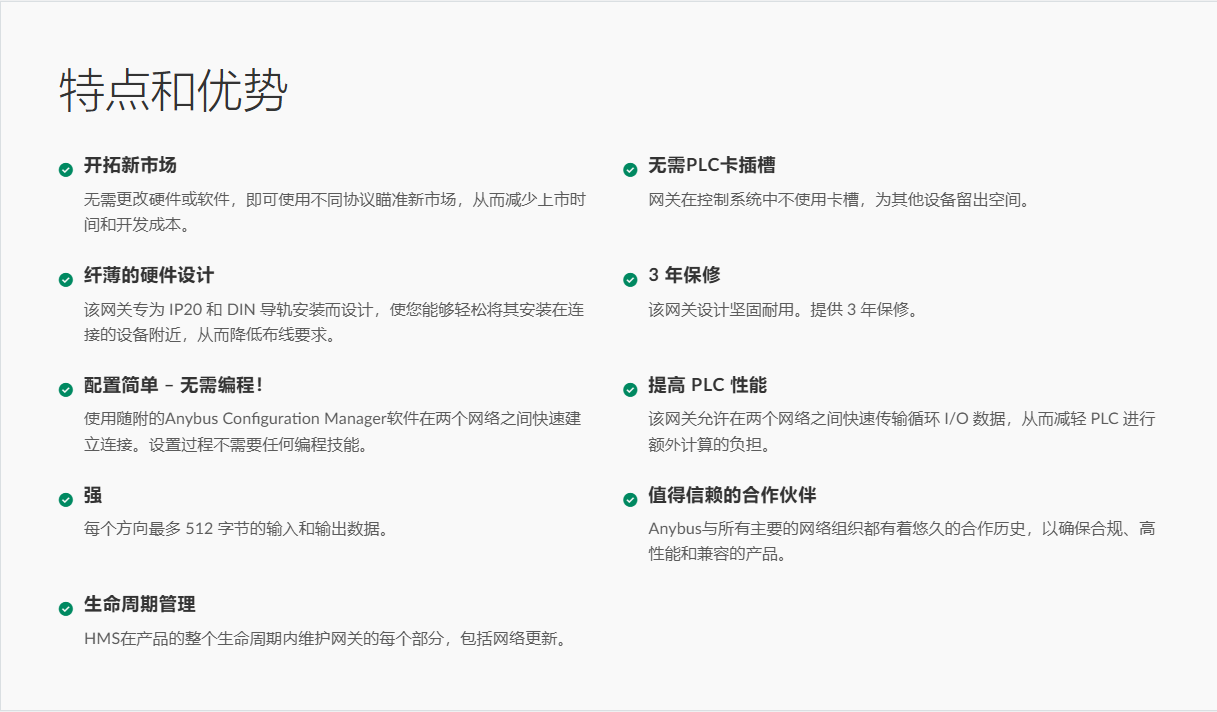 特点和优势

开拓新市场

无需更改硬件或软件，即可使用不同协议瞄准新市场，从而减少上市时间和开发成本。

纤薄的硬件设计

该网关专为IP20和DIN导轨安装而设计，使您能够轻松将其安装在连接的设备附近，从而降低布线要求。

配置简单 – 无需编程！

使用随附的Anybus Configuration Manager软件在两个网络之间快速建立连接。设置过程不需要任何编程技能。

强

每个方向最多512字节的输入和输出数据。

生命周期管理

HMS在产品的整个生命周期内维护网关的每个部分，包括网络更新。

无需PLC卡插槽

网关在控制系统中不使用卡槽，为其他设备留出空间。

3年保修

该网关设计坚固耐用。提供3年保修。

提高PLC性能

该网关允许在两个网络之间快速传输循环I/O数据，从而减轻PLC进行额外计算的负担。

值得信赖的合作伙伴

Anybus与所有主要的网络组织都有着悠久的合作历史，以确保合规、高性能和兼容的产品。